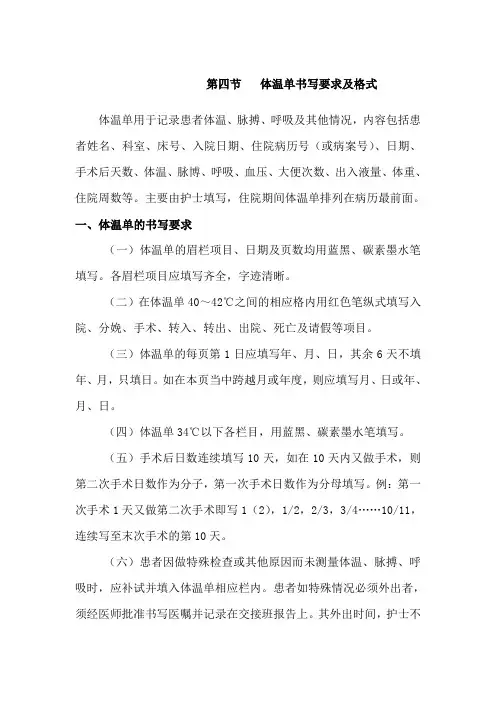 第四节　体温单书写要求及格式

体温单用于记录患者体温、脉搏、呼吸及其他情况，内容包括患者姓名、科室、床号、入院日期、住院病历号（或病案号）、日期、手术后天数、体温、脉博、呼吸、血压、大便次数、出入液量、体重、住院周数等。主要由护士填写，住院期间体温单排列在病历最前面。

一、体温单的书写要求

（一）体温单的眉栏项目、日期及页数均用蓝黑、碳素墨水笔填写。各眉栏项目应填写齐全，字迹清晰。

（二）在体温单 40～42℃之间的相应格内用红色笔纵式填写入院、分娩、手术、转入、转出、出院、死亡及请假等项目。

（三）体温单的每页第 1 日应填写年、月、日，其余 6 天不填年、月，只填日。如在本页当中跨越月或年度，则应填写月、日或年、月、日。

（四）体温单 34℃以下各栏目，用蓝黑、碳素墨水笔填写。

（五）手术后日数连续填写 10 天，如在 10 天内又做手术，则第二次手术日数作为分子，第一次手术日数作为分母填写。例：第一次手术 1 天又做第二次手术即写 1（2），1/2，2/3，3/4……10/11，连续写至末次手术的第 10 天。

（六）患者因做特殊检查或其他原因而未测量体温、脉搏、呼吸时，应补试并填入体温单相应栏内。患者如特殊情况必须外出者，须经医师批准书写医嘱并记录在交接班报告上。其外出时间，护士不